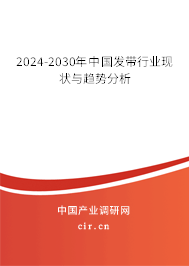 2024-2030年中国发带行业现状与趋势分析

中国产业调研网

cir.cn